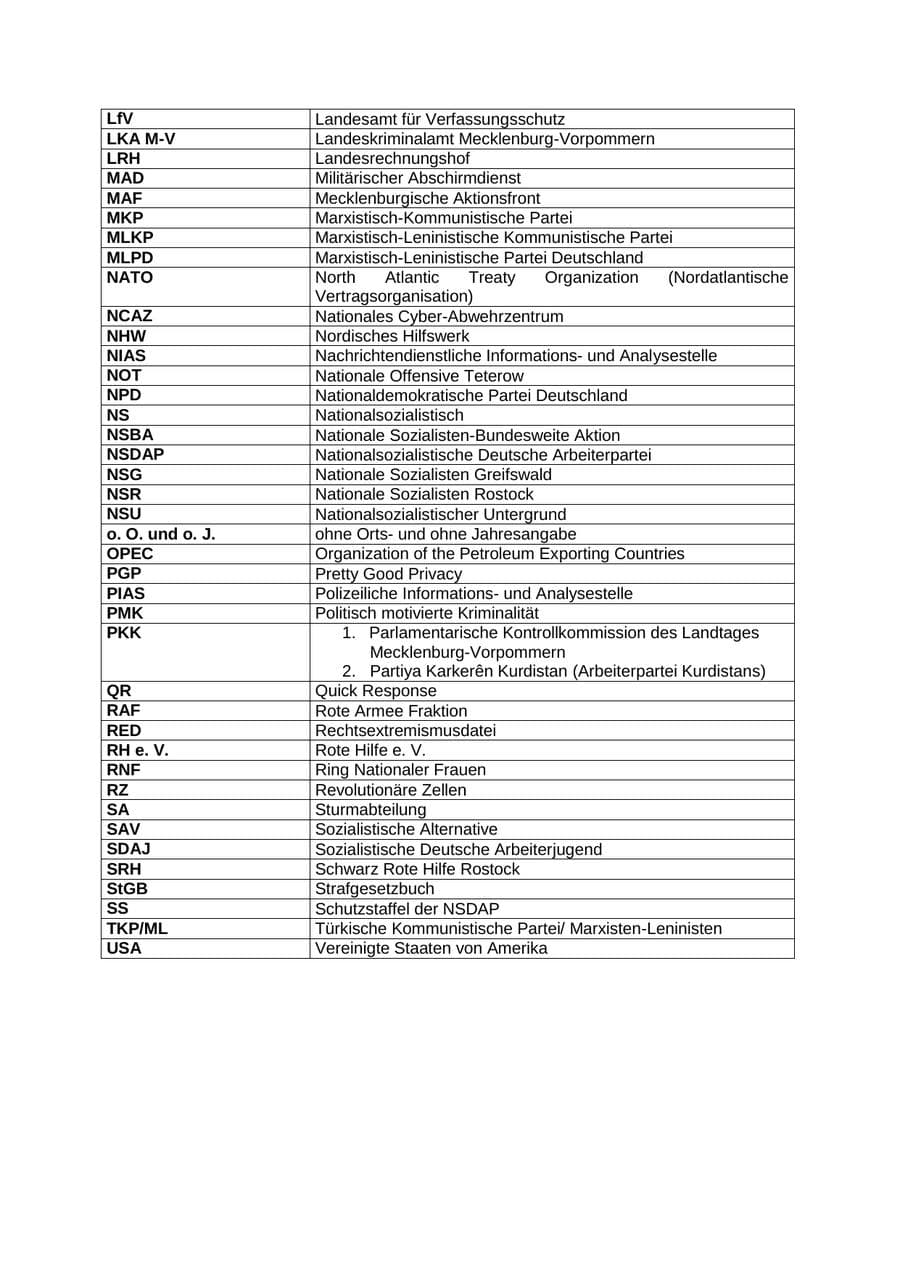 | LfV | Landesamt für Verfassungsschutz |
|---|---|
| LKA M-V | Landeskriminalamt Mecklenburg-Vorpommern |
| LRH | Landesrechnungshof |
| MAD | Militärischer Abschirmdienst |
| MAF | Mecklenburgische Aktionsfront |
| MKP | Marxistisch-Kommunistische Partei |
| MLKP | Marxistisch-Leninistische Kommunistische Partei |
| MLPD | Marxistisch-Leninistische Partei Deutschland |
| NATO | North Atlantic Treaty Organization (Nordatlantische Vertragsorganisation) |
| NCAZ | Nationales Cyber-Abwehrzentrum |
| NHW | Nordisches Hilfswerk |
| NIAS | Nachrichtendienstliche Informations- und Analysestelle |
| NOT | Nationale Offensive Teterow |
| NPD | Nationaldemokratische Partei Deutschland |
| NS | Nationalsozialistisch |
| NSBA | Nationale Sozialisten-Bundesweite Aktion |
| NSDAP | Nationalsozialistische Deutsche Arbeiterpartei |
| NSG | Nationale Sozialisten Greifswald |
| NSR | Nationale Sozialisten Rostock |
| NSU | Nationalsozialistischer Untergrund |
| o. O. und o. J. | ohne Orts- und ohne Jahresangabe |
| OPEC | Organization of the Petroleum Exporting Countries |
| PGP | Pretty Good Privacy |
| PIAS | Polizeiliche Informations- und Analysestelle |
| PMK | Politisch motivierte Kriminalität |
| PKK | 1. Parlamentarische Kontrollkommission des Landtages Mecklenburg-Vorpommern 2. Partiya Karkerên Kurdistan (Arbeiterpartei Kurdistans) |
| QR | Quick Response |
| RAF | Rote Armee Fraktion |
| RED | Rechtsextremismusdatei |
| RH e. V. | Rote Hilfe e. V. |
| RNF | Ring Nationaler Frauen |
| RZ | Revolutionäre Zellen |
| SA | Sturmabteilung |
| SAV | Sozialistische Alternative |
| SDAJ | Sozialistische Deutsche Arbeiterjugend |
| SRH | Schwarz Rote Hilfe Rostock |
| StGB | Strafgesetzbuch |
| SS | Schutzstaffel der NSDAP |
| TKP/ML | Türkische Kommunistische Partei/ Marxisten-Leninisten |
| USA | Vereinigte Staaten von Amerika |